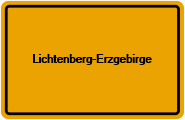 Lichtenberg-Erzgebirge